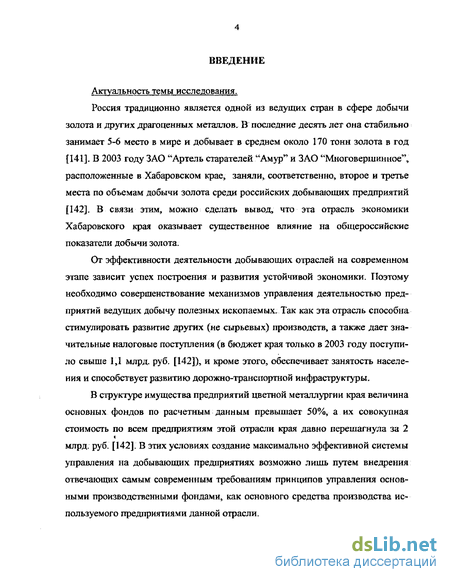 4

ВВЕДЕНИЕ

Актуальность темы исследования.

Россия традиционно является одной из ведущих стран в сфере добычи золота и других драгоценных металлов. В последние десять лет она стабильно занимает 5-6 место в мире и добывает в среднем около 170 тонн золота в год [141]. В 2003 году ЗАО "Артель старателей "Амур" и ЗАО "Многовершинное", расположенные в Хабаровском крае, заняли, соответственно, второе и третье места по объемам добычи золота среди российских добывающих предприятий [142]. В связи этим, можно сделать вывод, что эта отрасль экономики Хабаровского края оказывает существенное влияние на общероссийские показатели добычи золота.

От эффективности деятельности добывающих отраслей на современном этапе зависит успех построения и развития устойчивой экономики. Поэтому необходимо совершенствование механизмов управления деятельностью предприятий ведущих добычу полезных ископаемых. Так как эта отрасль способна стимулировать развитие других (не сырьевых) производств, а также дает значительные налоговые поступления (в бюджет края только в 2003 году поступило свыше 1,1 млрд. руб. [142]), и кроме этого, обеспечивает занятость населения и способствует развитию дорожно-транспортной инфраструктуры.

В структуре имущества предприятий цветной металлургии края величина основных фондов по расчетным данным превышает 50%, а их совокупная стоимость по всем предприятиям этой отрасли края давно перешагнула за 2 млрд. руб. [142]. В этих условиях создание максимально эффективной системы управления на добывающих предприятиях возможно лишь путем внедрения отвечающих самым современным требованиям принципов управления основными производственными фондами, как основного средства производства используемого предприятиями данной отрасли.

dsLib.net
библиотека диссертаций